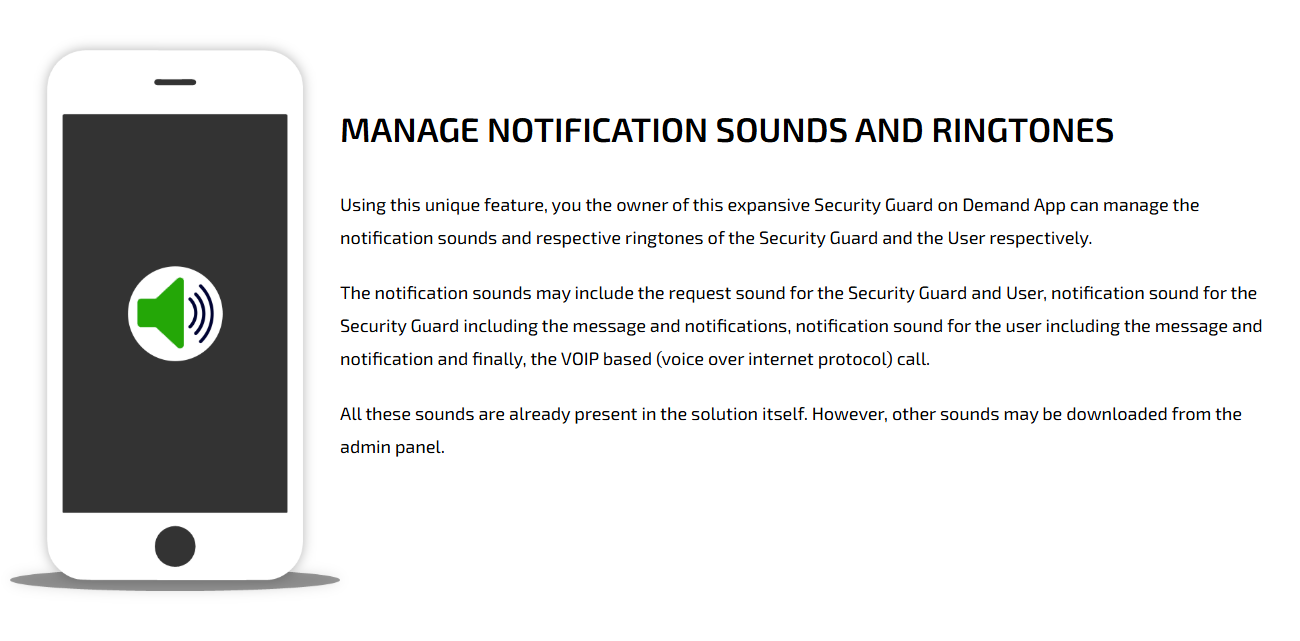 MANAGE NOTIFICATION SOUNDS AND RINGTONES

Using this unique feature, you the owner of this expansive Security Guard on Demand App can manage the notification sounds and respective ringtones of the Security Guard and the User respectively.

The notification sounds may include the request sound for the Security Guard and User, notification sound for the Security Guard including the message and notifications, notification sound for the user including the message and notification and finally, the VOIP based (voice over internet protocol) call.

All these sounds are already present in the solution itself. However, other sounds may be downloaded from the admin panel.